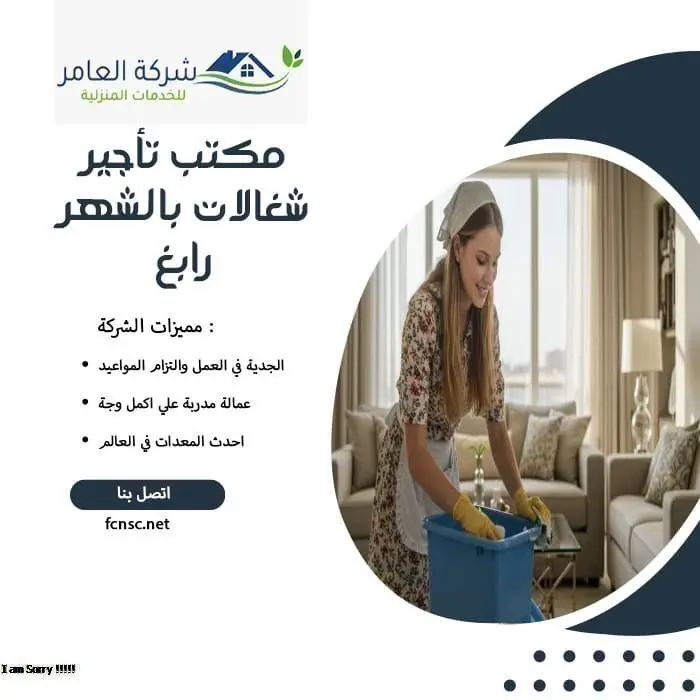 شركة العامر
للخدمات المنزلية

مكتب تأجير شغالات بالشهر رابغ

مميزات الشركة :

• الجدية في العمل والتزام المواعيد
• عمالة مدربة علي اكمل وجة
• احدث المعدات في العالم

اتصل بنا

fcnsc.net

I am Sorry !!!!!